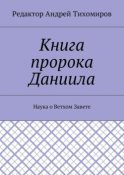 Редактор Андрей Тихомиров

Книга пророка Даниила

Наука о Ветхом Завете